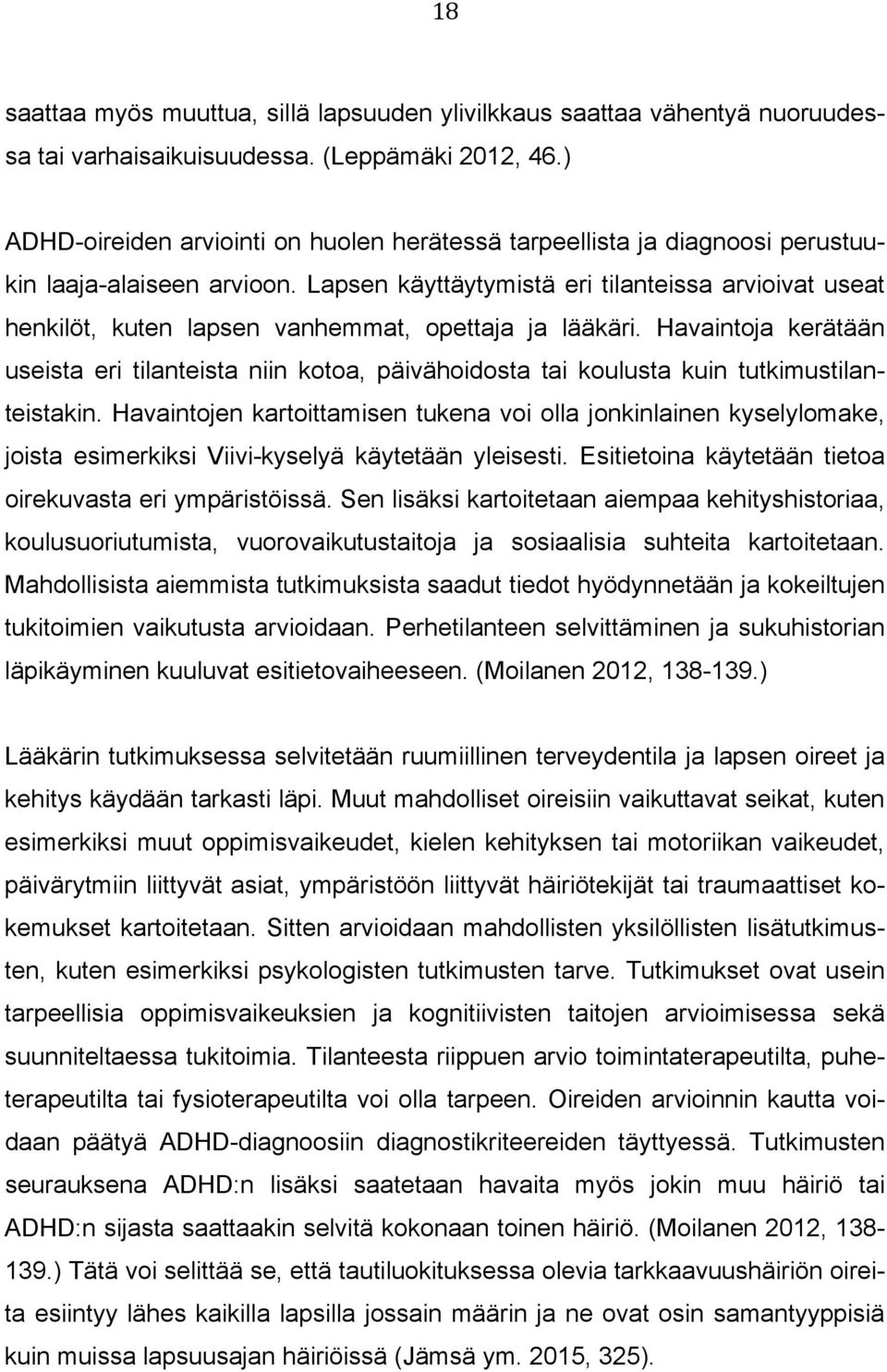 18

saattaa myös muuttua, sillä lapsuuden ylivilkkaus saattaa vähentyä nuoruudessa tai varhaisaikuisuudessa. (Leppämäki 2012, 46.)

ADHD-oireiden arviointi on huolen herätessä tarpeellista ja diagnoosi perustuukin laaja-alaiseen arvioon. Lapsen käyttäytymistä eri tilanteissa arvioivat useat henkilöt, kuten lapsen vanhemmat, opettaja ja lääkäri. Havaintoja kerätään useista eri tilanteista niin kotoa, päivähoidosta tai koulusta kuin tutkimustilanteistakin. Havaintojen kartoittamisen tukena voi olla jonkinlainen kyselylomake, joista esimerkiksi Viivi-kyselyä käytetään yleisesti. Esitietoina käytetään tietoa oirekuvasta eri ympäristöissä. Sen lisäksi kartoitetaan aiempaa kehityshistoriaa, koulusuoriutumista, vuorovaikutustaitoja ja sosiaalisia suhteita kartoitetaan. Mahdollisista aiemmista tutkimuksista saadut tiedot hyödynnetään ja kokeiltujen tukitoimien vaikutusta arvioidaan. Perhetilanteen selvittäminen ja sukuhistorian läpikäyminen kuuluvat esitietovaiheeseen. (Moilanen 2012, 138-139.)

Lääkärin tutkimuksessa selvitetään ruumiillinen terveydentila ja lapsen oireet ja kehitys käydään tarkasti läpi. Muut mahdolliset oireisiin vaikuttavat seikat, kuten esimerkiksi muut oppimisvaikeudet, kielen kehityksen tai motoriikan vaikeudet, päivärytmiin liittyvät asiat, ympäristöön liittyvät häiriötekijät tai traumaattiset kokemukset kartoitetaan. Sitten arvioidaan mahdollisten yksilöllisten lisätutkimusten, kuten esimerkiksi psykologisten tutkimusten tarve. Tutkimukset ovat usein tarpeellisia oppimisvaikeuksien ja kognitiivisten taitojen arvioimisessa sekä suunniteltaessa tukitoimia. Tilanteesta riippuen arvio toimintaterapeutilta, puheterapeutilta tai fysioterapeutilta voi olla tarpeen. Oireiden arvioinnin kautta voidaan päätyä ADHD-diagnoosiin diagnostikriteereiden täyttyessä. Tutkimusten seurauksena ADHD:n lisäksi saatetaan havaita myös jokin muu häiriö tai ADHD:n sijasta saattaakin selvitä kokonaan toinen häiriö. (Moilanen 2012, 138-139.) Tätä voi selittää se, että tautiluokituksessa olevia tarkkaavuushäiriön oireita esiintyy lähes kaikilla lapsilla jossain määrin ja ne ovat osin samantyyppisiä kuin muissa lapsuusajan häiriöissä (Jämsä ym. 2015, 325).